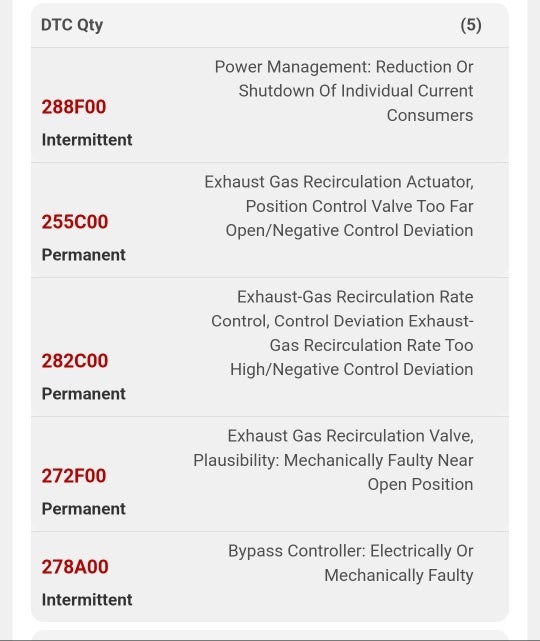 DTC Qty (5)

288F00
Intermittent
Power Management: Reduction Or Shutdown Of Individual Current Consumers

255C00
Permanent
Exhaust Gas Recirculation Actuator, Position Control Valve Too Far Open/Negative Control Deviation

282C00
Permanent
Exhaust-Gas Recirculation Rate Control, Control Deviation Exhaust-Gas Recirculation Rate Too High/Negative Control Deviation

272F00
Permanent
Exhaust Gas Recirculation Valve, Plausibility: Mechanically Faulty Near Open Position

278A00
Intermittent
Bypass Controller: Electrically Or Mechanically Faulty